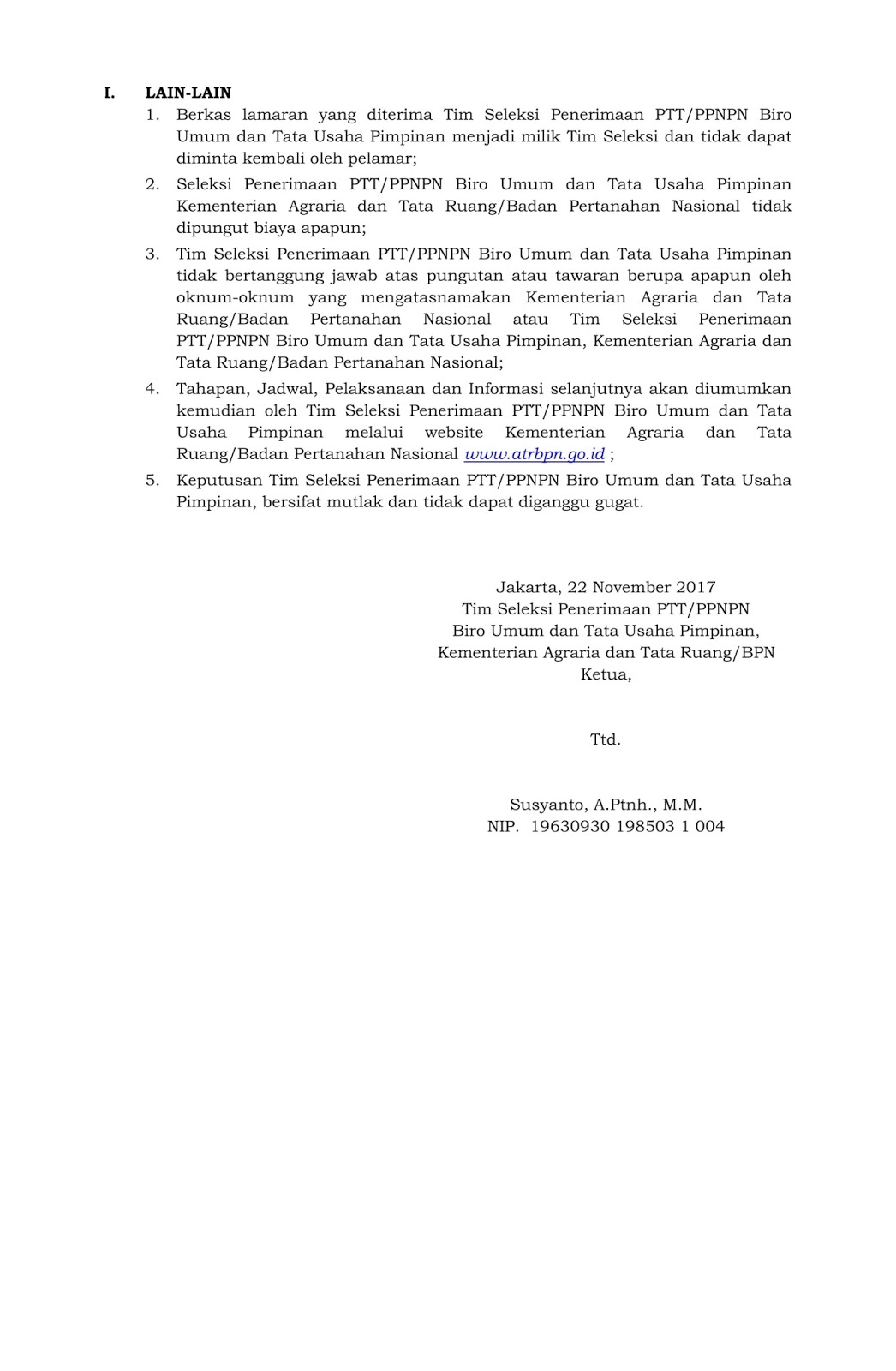 I. LAIN-LAIN

1. Berkas lamaran yang diterima Tim Seleksi Penerimaan PTT/PPNPN Biro Umum dan Tata Usaha Pimpinan menjadi milik Tim Seleksi dan tidak dapat diminta kembali oleh pelamar;

2. Seleksi Penerimaan PTT/PPNPN Biro Umum dan Tata Usaha Pimpinan Kementerian Agraria dan Tata Ruang/Badan Pertanahan Nasional tidak dipungut biaya apapun;

3. Tim Seleksi Penerimaan PTT/PPNPN Biro Umum dan Tata Usaha Pimpinan tidak bertanggung jawab atas pungutan atau tawaran berupa apapun oleh oknum-oknum yang mengatasnamakan Kementerian Agraria dan Tata Ruang/Badan Pertanahan Nasional atau Tim Seleksi Penerimaan PTT/PPNPN Biro Umum dan Tata Usaha Pimpinan, Kementerian Agraria dan Tata Ruang/Badan Pertanahan Nasional;

4. Tahapan, Jadwal, Pelaksanaan dan Informasi selanjutnya akan diumumkan kemudian oleh Tim Seleksi Penerimaan PTT/PPNPN Biro Umum dan Tata Usaha Pimpinan melalui website Kementerian Agraria dan Tata Ruang/Badan Pertanahan Nasional www.atrbpn.go.id ;

5. Keputusan Tim Seleksi Penerimaan PTT/PPNPN Biro Umum dan Tata Usaha Pimpinan, bersifat mutlak dan tidak dapat diganggu gugat.

Jakarta, 22 November 2017
Tim Seleksi Penerimaan PTT/PPNPN
Biro Umum dan Tata Usaha Pimpinan,
Kementerian Agraria dan Tata Ruang/BPN
Ketua,

Ttd.

Susyanto, A.Ptnh., M.M.
NIP. 19630930 198503 1 004